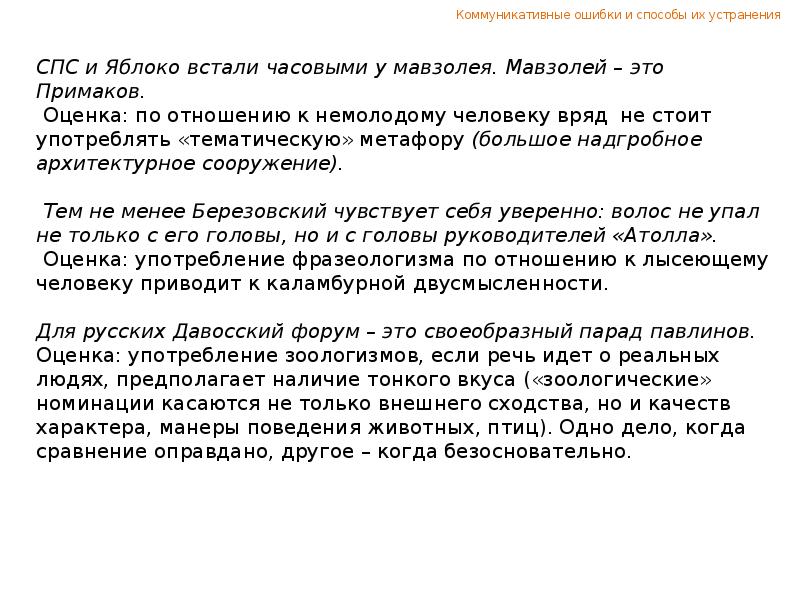 Коммуникативные ошибки и способы их устранения

СПС и Яблоко встали часовыми у мавзолея. Мавзолей – это Примаков.
Оценка: по отношению к немолодому человеку вряд не стоит употреблять «тематическую» метафору (большое надгробное архитектурное сооружение).

Тем не менее Березовский чувствует себя уверенно: волос не упал не только с его головы, но и с головы руководителей «Атолла».
Оценка: употребление фразеологизма по отношению к лысеющему человеку приводит к каламбурной двусмысленности.

Для русских Давосский форум – это своеобразный парад павлинов.
Оценка: употребление зоологизмов, если речь идет о реальных людях, предполагает наличие тонкого вкуса («зоологические» номинации касаются не только внешнего сходства, но и качеств характера, манеры поведения животных, птиц). Одно дело, когда сравнение оправдано, другое – когда безосновательно.